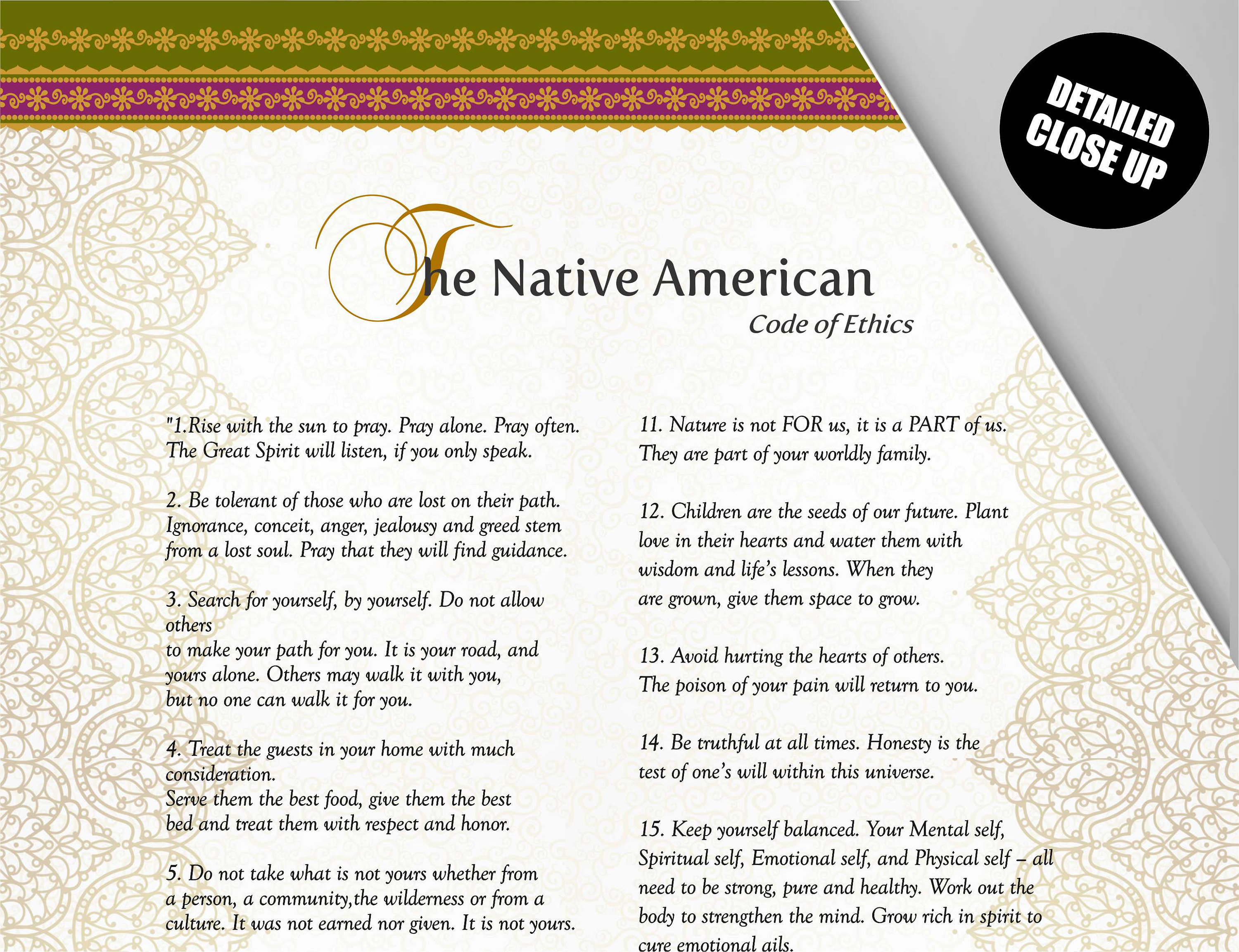 DETAILED CLOSE UP

The Native American
Code of Ethics

"1.Rise with the sun to pray. Pray alone. Pray often. The Great Spirit will listen, if you only speak.

2. Be tolerant of those who are lost on their path. Ignorance, conceit, anger, jealousy and greed stem from a lost soul. Pray that they will find guidance.

3. Search for yourself, by yourself. Do not allow others
to make your path for you. It is your road, and yours alone. Others may walk it with you, but no one can walk it for you.

4. Treat the guests in your home with much consideration.
Serve them the best food, give them the best bed and treat them with respect and honor.

5. Do not take what is not yours whether from a person, a community,the wilderness or from a culture. It was not earned nor given. It is not yours.

11. Nature is not FOR us, it is a PART of us. They are part of your worldly family.

12. Children are the seeds of our future. Plant love in their hearts and water them with wisdom and life's lessons. When they are grown, give them space to grow.

13. Avoid hurting the hearts of others. The poison of your pain will return to you.

14. Be truthful at all times. Honesty is the test of one's will within this universe.

15. Keep yourself balanced. Your Mental self, Spiritual self, Emotional self, and Physical self – all need to be strong, pure and healthy. Work out the body to strengthen the mind. Grow rich in spirit to cure emotional ails.